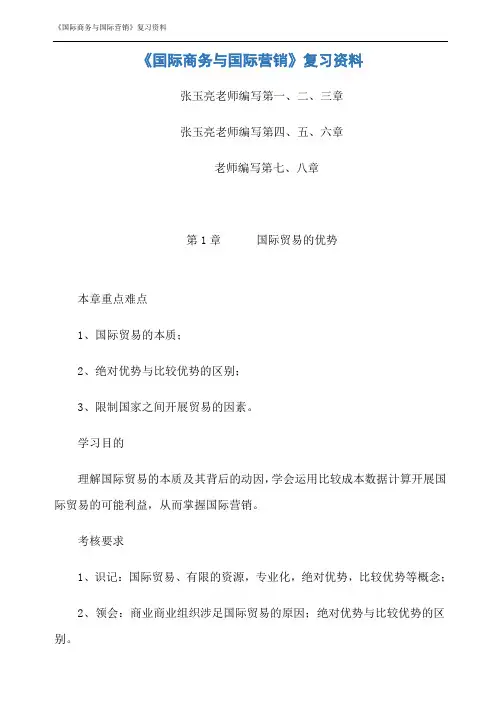 《国际商务与国际营销》复习资料

《国际商务与国际营销》复习资料

张玉亮老师编写第一、二、三章

张玉亮老师编写第四、五、六章

老师编写第七、八章

第 1 章　　国际贸易的优势

本章重点难点

1、国际贸易的本质；

2、绝对优势与比较优势的区别；

3、限制国家之间开展贸易的因素。

学习目的

理解国际贸易的本质及其背后的动因，学会运用比较成本数据计算开展国际贸易的可能利益，从而掌握国际营销。

考核要求

1、识记：国际贸易、有限的资源，专业化，绝对优势，比较优势等概念；

2、领会：商业商业组织涉足国际贸易的原因；绝对优势与比较优势的区别。